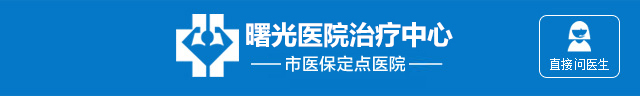 曙光医院治疗中心

—— 市医保定点医院 ——

直接问医生